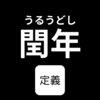 うるうどし
閏年

定義